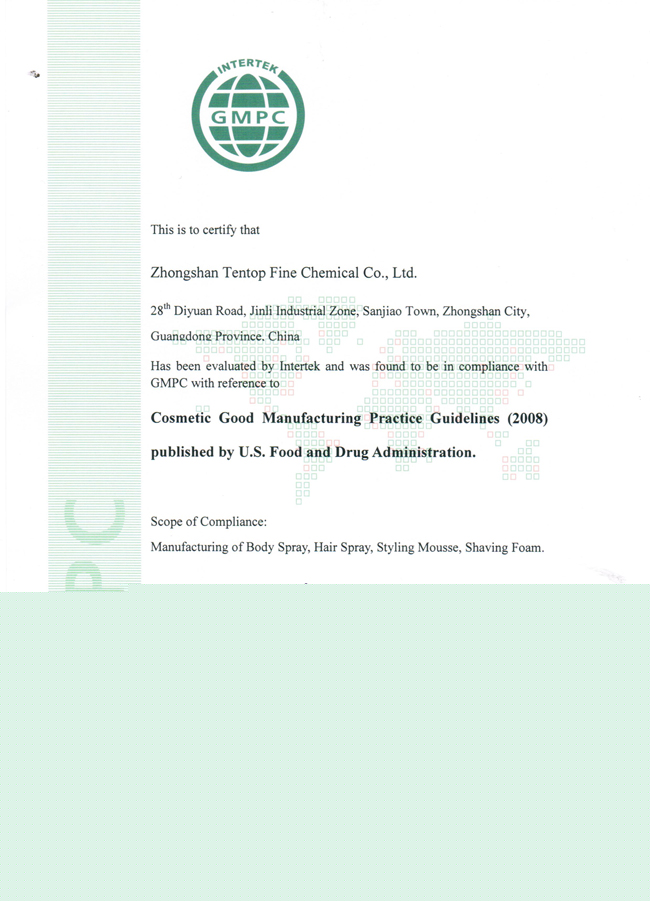 INTERTEK
GMPC

This is to certify that

Zhongshan Tentop Fine Chemical Co., Ltd.

28$^{th}$ Diyuan Road, Jinli Industrial Zone, Sanjiao Town, Zhongshan City, Guangdong Province, China

Has been evaluated by Intertek and was found to be in compliance with GMPC with reference to

Cosmetic Good Manufacturing Practice Guidelines (2008)

published by U.S. Food and Drug Administration.

Scope of Compliance:

Manufacturing of Body Spray, Hair Spray, Styling Mousse, Shaving Foam.

PC